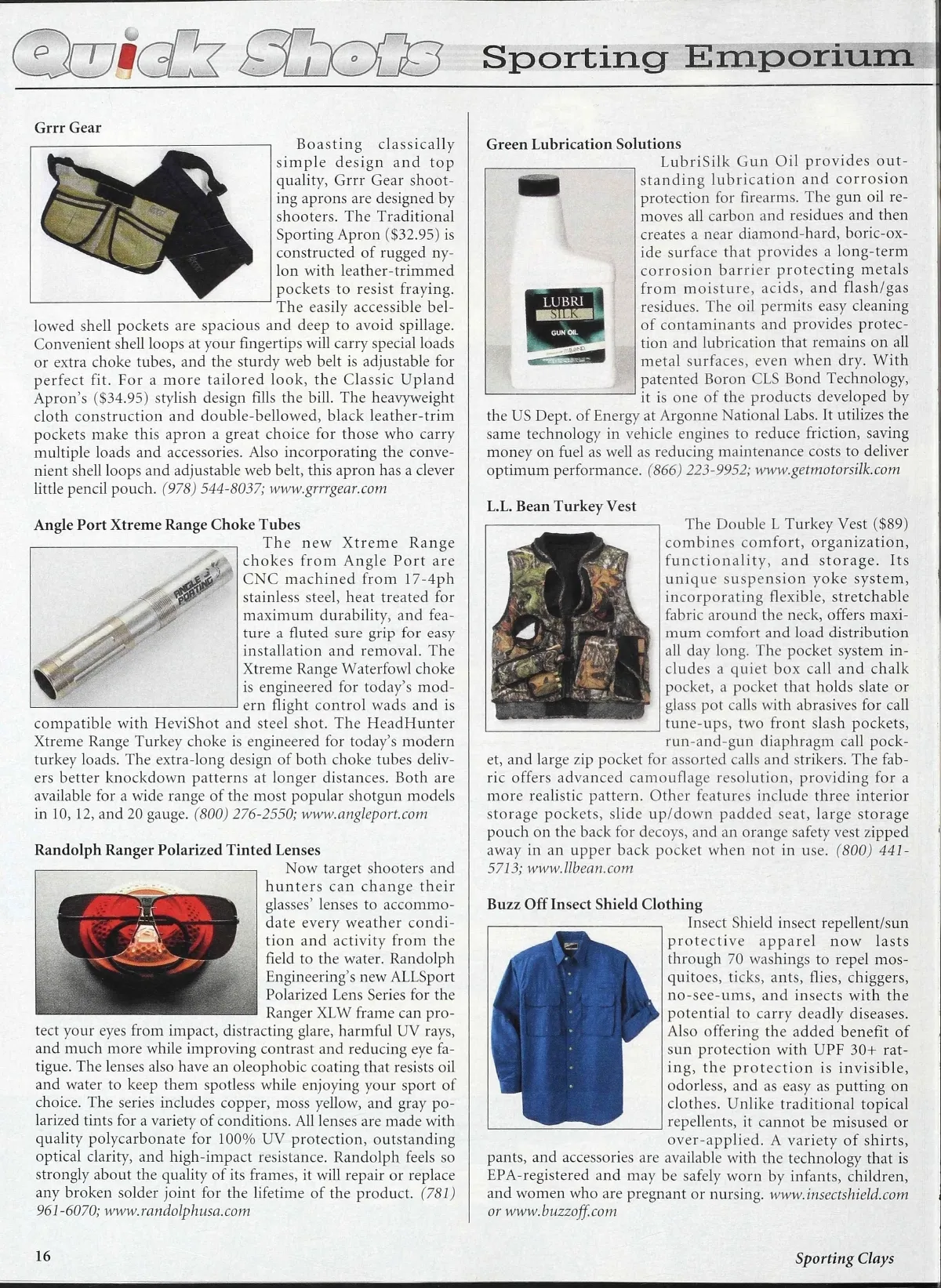 Quick Shots Sporting Emporium

Grrr Gear

Boasting classically simple design and top quality, Grrr Gear shooting aprons are designed by shooters. The Traditional Sporting Apron ($32.95) is constructed of rugged nylon with leather-trimmed pockets to resist fraying. The easily accessible bellowed shell pockets are spacious and deep to avoid spillage. Convenient shell loops at your fingertips will carry special loads or extra choke tubes, and the sturdy web belt is adjustable for perfect fit. For a more tailored look, the Classic Upland Apron's ($34.95) stylish design fills the bill. The heavyweight cloth construction and double-bellowed, black leather-trim pockets make this apron a great choice for those who carry multiple loads and accessories. Also incorporating the convenient shell loops and adjustable web belt, this apron has a clever little pencil pouch. (978) 544-8037; www.grrrgear.com

Angle Port Xtreme Range Choke Tubes

ANGLE PORTING

The new Xtreme Range chokes from Angle Port are CNC machined from 17-4ph stainless steel, heat treated for maximum durability, and feature a fluted sure grip for easy installation and removal. The Xtreme Range Waterfowl choke is engineered for today's modern flight control wads and is compatible with HeviShot and steel shot. The HeadHunter Xtreme Range Turkey choke is engineered for today's modern turkey loads. The extra-long design of both choke tubes delivers better knockdown patterns at longer distances. Both are available for a wide range of the most popular shotgun models in 10, 12, and 20 gauge. (800) 276-2550; www.angleport.com

Randolph Ranger Polarized Tinted Lenses

Now target shooters and hunters can change their glasses' lenses to accommodate every weather condition and activity from the field to the water. Randolph Engineering's new ALLSport Polarized Lens Series for the Ranger XLW frame can protect your eyes from impact, distracting glare, harmful UV rays, and much more while improving contrast and reducing eye fatigue. The lenses also have an oleophobic coating that resists oil and water to keep them spotless while enjoying your sport of choice. The series includes copper, moss yellow, and gray polarized tints for a variety of conditions. All lenses are made with quality polycarbonate for 100% UV protection, outstanding optical clarity, and high-impact resistance. Randolph feels so strongly about the quality of its frames, it will repair or replace any broken solder joint for the lifetime of the product. (781) 961-6070; www.randolphusa.com

Green Lubrication Solutions

LUBRI SILK GUN OIL

LubriSilk Gun Oil provides outstanding lubrication and corrosion protection for firearms. The gun oil removes all carbon and residues and then creates a near diamond-hard, boric-oxide surface that provides a long-term corrosion barrier protecting metals from moisture, acids, and flash/gas residues. The oil permits easy cleaning of contaminants and provides protection and lubrication that remains on all metal surfaces, even when dry. With patented Boron CLS Bond Technology, it is one of the products developed by the US Dept. of Energy at Argonne National Labs. It utilizes the same technology in vehicle engines to reduce friction, saving money on fuel as well as reducing maintenance costs to deliver optimum performance. (866) 223-9952; www.getmotorsilk.com

L.L. Bean Turkey Vest

The Double L Turkey Vest ($89) combines comfort, organization, functionality, and storage. Its unique suspension yoke system, incorporating flexible, stretchable fabric around the neck, offers maximum comfort and load distribution all day long. The pocket system includes a quiet box call and chalk pocket, a pocket that holds slate or glass pot calls with abrasives for call tune-ups, two front slash pockets, run-and-gun diaphragm call pocket, and large zip pocket for assorted calls and strikers. The fabric offers advanced camouflage resolution, providing for a more realistic pattern. Other features include three interior storage pockets, slide up/down padded seat, large storage pouch on the back for decoys, and an orange safety vest zipped away in an upper back pocket when not in use. (800) 441-5713; www.llbean.com

Buzz Off Insect Shield Clothing

Insect Shield insect repellent/sun protective apparel now lasts through 70 washings to repel mosquitoes, ticks, ants, flies, chiggers, no-see-ums, and insects with the potential to carry deadly diseases. Also offering the added benefit of sun protection with UPF 30+ rating, the protection is invisible, odorless, and as easy as putting on clothes. Unlike traditional topical repellents, it cannot be misused or over-applied. A variety of shirts, pants, and accessories are available with the technology that is EPA-registered and may be safely worn by infants, children, and women who are pregnant or nursing. www.insectshield.com or www.buzzoff.com

16

Sporting Clays